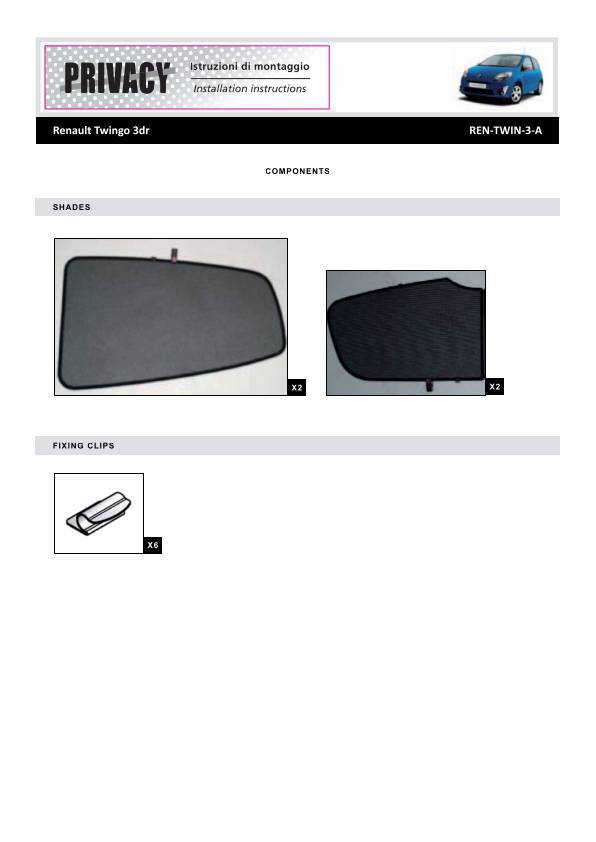 PRIVACY

Istruzioni di montaggio

Installation instructions

Renault Twingo 3dr

REN-TWIN-3-A

COMPONENTS

SHADES

X2

X2

FIXING CLIPS

X6